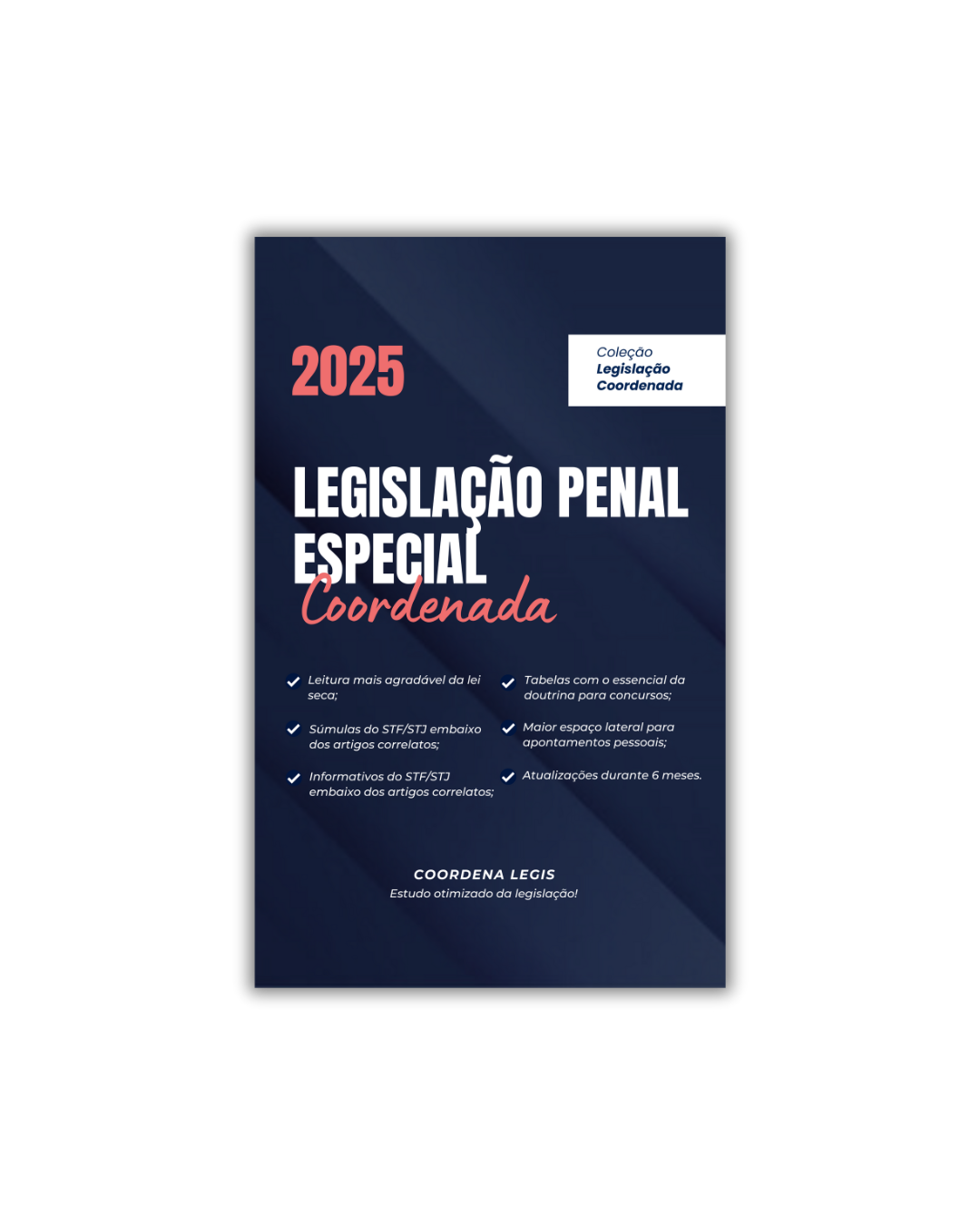 2025

Coleção
Legislação
Coordenada

LEGISLAÇÃO PENAL ESPECIAL
Coordenada

✓ Leitura mais agradável da lei seca;

✓ Súmulas do STF/STJ embaixo dos artigos correlatos;

✓ Informativos do STF/STJ embaixo dos artigos correlatos;

✓ Tabelas com o essencial da doutrina para concursos;

✓ Maior espaço lateral para apontamentos pessoais;

✓ Atualizações durante 6 meses.

COORDENA LEGIS
Estudo otimizado da legislação!